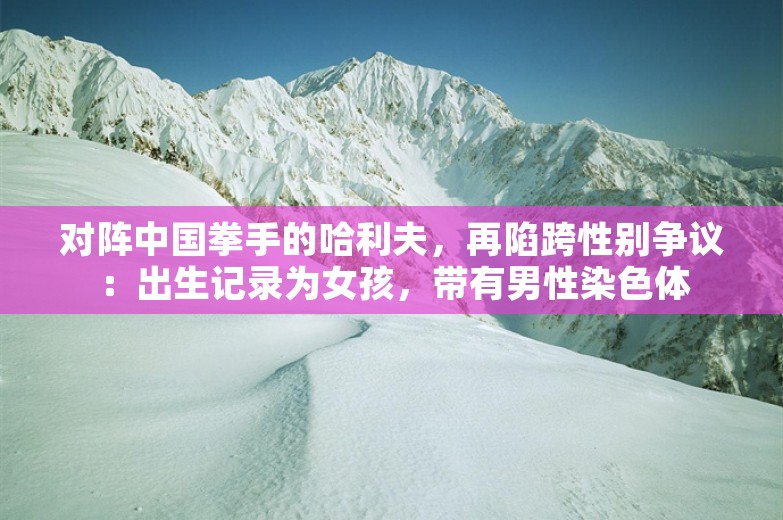 对阵中国拳手的哈利夫，再陷跨性别争议：出生记录为女孩，带有男性染色体